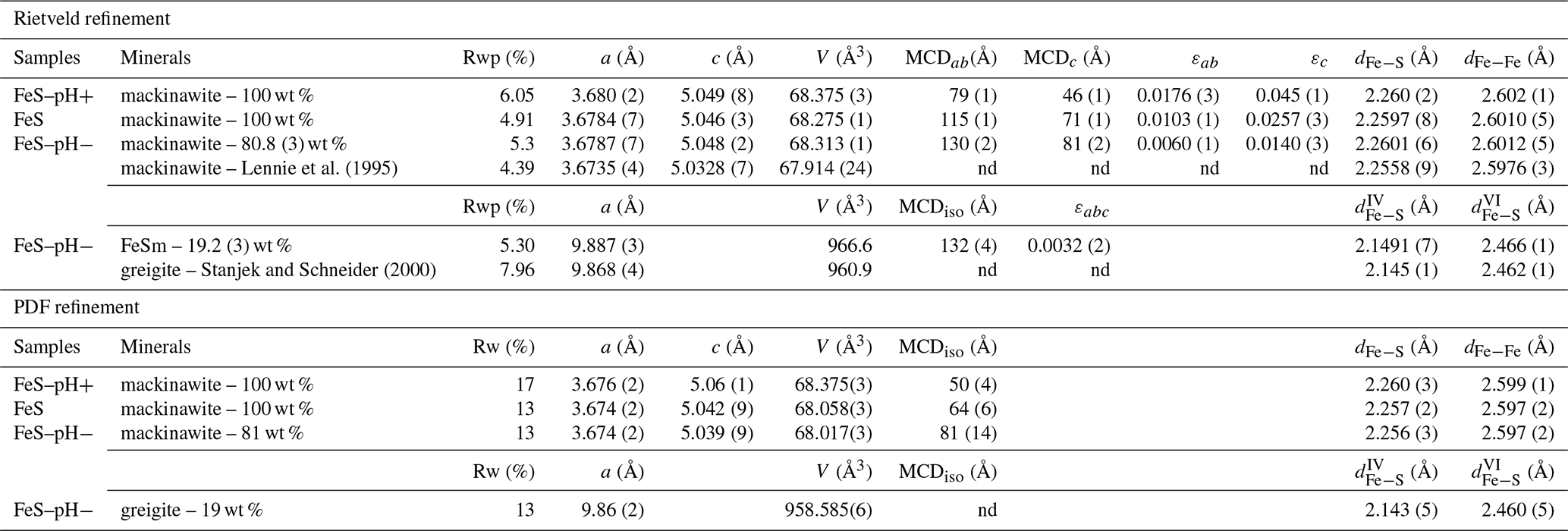 Rietveld refinement

| Samples | Minerals | Rwp (%) | $a$ (Å) | $c$ (Å) | $V$ (Å$^3$) | MCD$_{ab}$(Å) | MCD$_c$ (Å) | $\varepsilon_{ab}$ | $\varepsilon_c$ | $d_{\text{Fe-S}}$ (Å) | $d_{\text{Fe-Fe}}$ (Å) |
|---|---|---|---|---|---|---|---|---|---|---|---|
| FeS–pH+ | mackinawite – 100 wt % | 6.05 | 3.680 (2) | 5.049 (8) | 68.375 (3) | 79 (1) | 46 (1) | 0.0176 (3) | 0.045 (1) | 2.260 (2) | 2.602 (1) |
| FeS | mackinawite – 100 wt % | 4.91 | 3.6784 (7) | 5.046 (3) | 68.275 (1) | 115 (1) | 71 (1) | 0.0103 (1) | 0.0257 (3) | 2.2597 (8) | 2.6010 (5) |
| FeS–pH− | mackinawite – 80.8 (3) wt % | 5.3 | 3.6787 (7) | 5.048 (2) | 68.313 (1) | 130 (2) | 81 (2) | 0.0060 (1) | 0.0140 (3) | 2.2601 (6) | 2.6012 (5) |
| | mackinawite – Lennie et al. (1995) | 4.39 | 3.6735 (4) | 5.0328 (7) | 67.914 (24) | nd | nd | nd | nd | 2.2558 (9) | 2.5976 (3) |
| | | Rwp (%) | $a$ (Å) | | $V$ (Å$^3$) | MCD$_{\text{iso}}$ (Å) | $\varepsilon_{abc}$ | | | $d^{\text{IV}}_{\text{Fe-S}}$ (Å) | $d^{\text{VI}}_{\text{Fe-S}}$ (Å) |
| FeS–pH− | FeSm – 19.2 (3) wt % | 5.30 | 9.887 (3) | | 966.6 | 132 (4) | 0.0032 (2) | | | 2.1491 (7) | 2.466 (1) |
| | greigite – Stanjek and Schneider (2000) | 7.96 | 9.868 (4) | | 960.9 | nd | nd | | | 2.145 (1) | 2.462 (1) |

PDF refinement

| Samples | Minerals | Rw (%) | $a$ (Å) | $c$ (Å) | $V$ (Å$^3$) | MCD$_{\text{iso}}$ (Å) | | | | $d_{\text{Fe-S}}$ (Å) | $d_{\text{Fe-Fe}}$ (Å) |
|---|---|---|---|---|---|---|---|---|---|---|---|
| FeS–pH+ | mackinawite – 100 wt % | 17 | 3.676 (2) | 5.06 (1) | 68.375(3) | 50 (4) | | | | 2.260 (3) | 2.599 (1) |
| FeS | mackinawite – 100 wt % | 13 | 3.674 (2) | 5.042 (9) | 68.058(3) | 64 (6) | | | | 2.257 (2) | 2.597 (2) |
| FeS–pH− | mackinawite – 81 wt % | 13 | 3.674 (2) | 5.039 (9) | 68.017(3) | 81 (14) | | | | 2.256 (3) | 2.597 (2) |
| | | Rw (%) | $a$ (Å) | | $V$ (Å$^3$) | MCD$_{\text{iso}}$ (Å) | | | | $d^{\text{IV}}_{\text{Fe-S}}$ (Å) | $d^{\text{VI}}_{\text{Fe-S}}$ (Å) |
| FeS–pH− | greigite – 19 wt % | 13 | 9.86 (2) | | 958.585(6) | nd | | | | 2.143 (5) | 2.460 (5) |